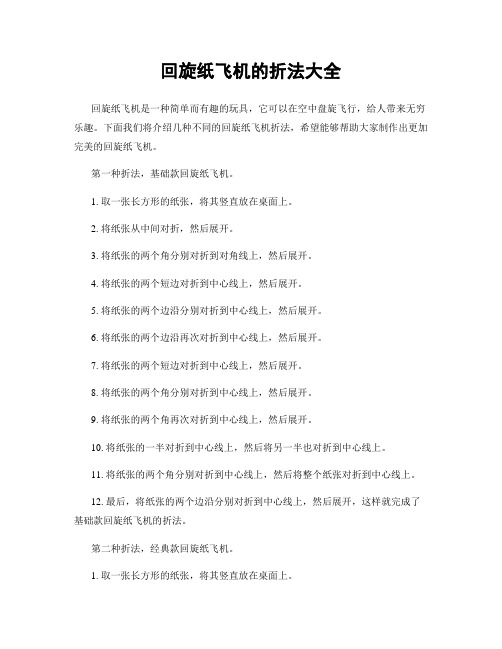 回旋纸飞机的折法大全

回旋纸飞机是一种简单而有趣的玩具，它可以在空中盘旋飞行，给人带来无穷乐趣。下面我们将介绍几种不同的回旋纸飞机折法，希望能够帮助大家制作出更加完美的回旋纸飞机。

第一种折法，基础款回旋纸飞机。

1. 取一张长方形的纸张，将其竖直放在桌面上。

2. 将纸张从中间对折，然后展开。

3. 将纸张的两个角分别对折到对角线上，然后展开。

4. 将纸张的两个短边对折到中心线上，然后展开。

5. 将纸张的两个边沿分别对折到中心线上，然后展开。

6. 将纸张的两个边沿再次对折到中心线上，然后展开。

7. 将纸张的两个短边对折到中心线上，然后展开。

8. 将纸张的两个角分别对折到中心线上，然后展开。

9. 将纸张的两个角再次对折到中心线上，然后展开。

10. 将纸张的一半对折到中心线上，然后将另一半也对折到中心线上。

11. 将纸张的两个角分别对折到中心线上，然后将整个纸张对折到中心线上。

12. 最后，将纸张的两个边沿分别对折到中心线上，然后展开，这样就完成了基础款回旋纸飞机的折法。

第二种折法，经典款回旋纸飞机。

1. 取一张长方形的纸张，将其竖直放在桌面上。